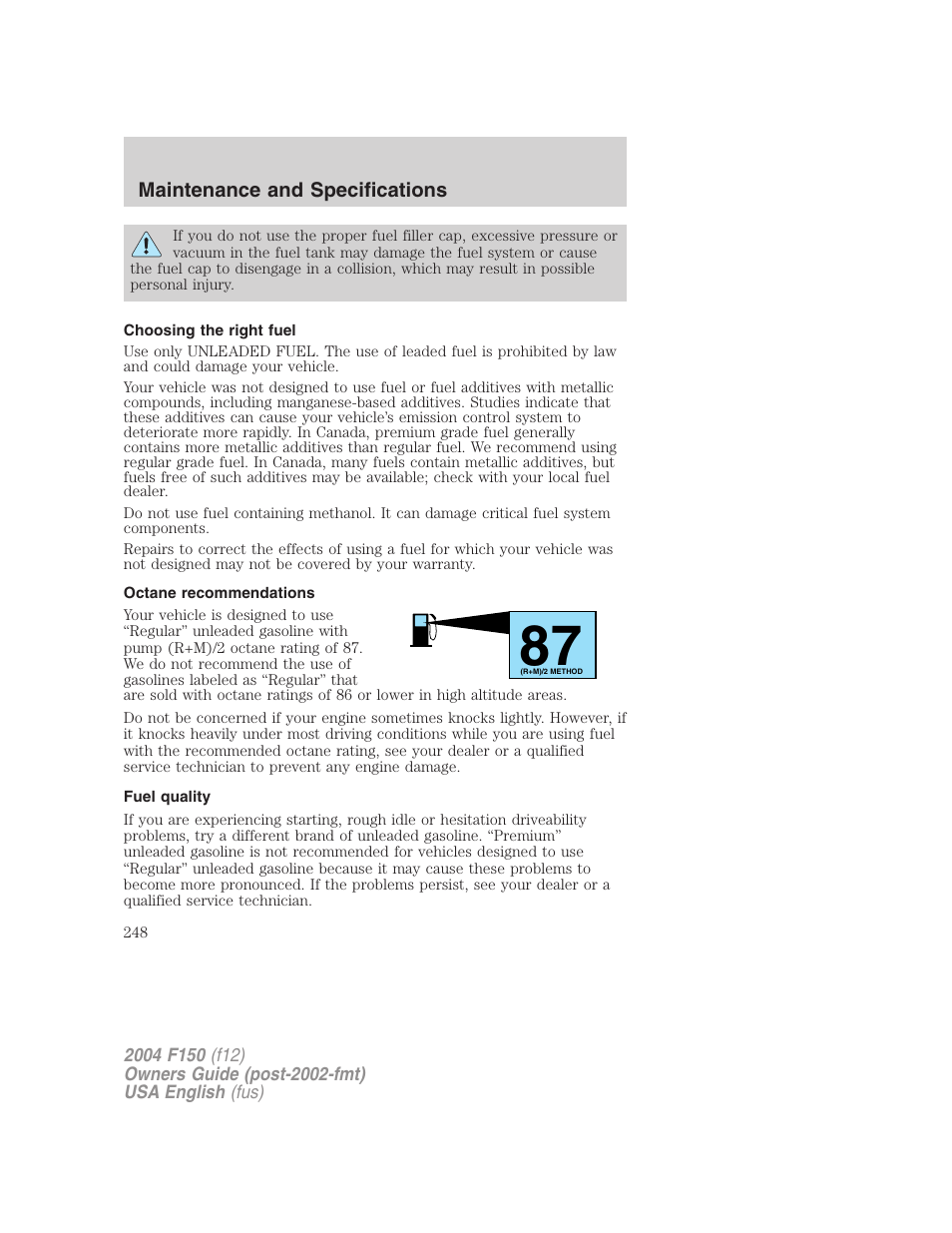 Maintenance and Specifications

If you do not use the proper fuel filler cap, excessive pressure or vacuum in the fuel tank may damage the fuel system or cause the fuel cap to disengage in a collision, which may result in possible personal injury.

Choosing the right fuel

Use only UNLEADED FUEL. The use of leaded fuel is prohibited by law and could damage your vehicle.

Your vehicle was not designed to use fuel or fuel additives with metallic compounds, including manganese-based additives. Studies indicate that these additives can cause your vehicle's emission control system to deteriorate more rapidly. In Canada, premium grade fuel generally contains more metallic additives than regular fuel. We recommend using regular grade fuel. In Canada, many fuels contain metallic additives, but fuels free of such additives may be available; check with your local fuel dealer.

Do not use fuel containing methanol. It can damage critical fuel system components.

Repairs to correct the effects of using a fuel for which your vehicle was not designed may not be covered by your warranty.

Octane recommendations

Your vehicle is designed to use "Regular" unleaded gasoline with pump (R+M)/2 octane rating of 87. We do not recommend the use of gasolines labeled as "Regular" that are sold with octane ratings of 86 or lower in high altitude areas.

87
(R+M)/2 METHOD

Do not be concerned if your engine sometimes knocks lightly. However, if it knocks heavily under most driving conditions while you are using fuel with the recommended octane rating, see your dealer or a qualified service technician to prevent any engine damage.

Fuel quality

If you are experiencing starting, rough idle or hesitation driveability problems, try a different brand of unleaded gasoline. "Premium" unleaded gasoline is not recommended for vehicles designed to use "Regular" unleaded gasoline because it may cause these problems to become more pronounced. If the problems persist, see your dealer or a qualified service technician.

248

2004 F150 (f12)
Owners Guide (post-2002-fmt)
USA English (fus)